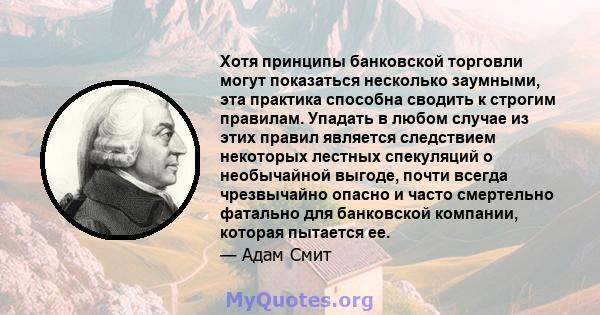 Хотя принципы банковской торговли могут показаться несколько заумными, эта практика способна сводить к строгим правилам. Упадать в любом случае из этих правил является следствием некоторых лестных спекуляций о необычайной выгоде, почти всегда чрезвычайно опасно и часто смертельно фатально для банковской компании, которая пытается ее.

— Адам Смит

MyQuotes.org